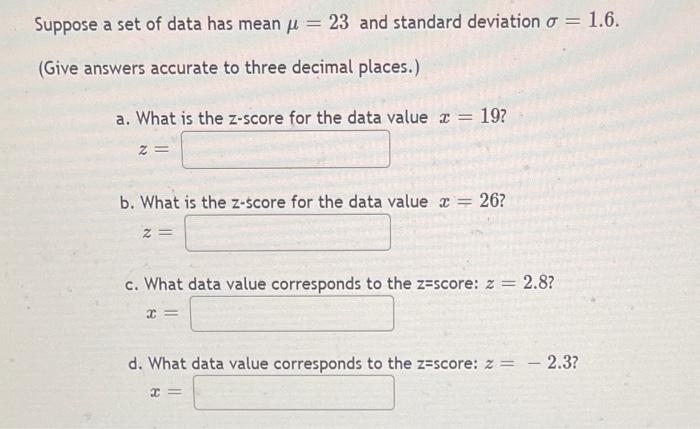 Suppose a set of data has mean $\mu = 23$ and standard deviation $\sigma = 1.6$.

(Give answers accurate to three decimal places.)

a. What is the z-score for the data value $x = 19$?

$z =$

b. What is the z-score for the data value $x = 26$?

$z =$

c. What data value corresponds to the z=score: $z = 2.8$?

$x =$

d. What data value corresponds to the z=score: $z = -2.3$?

$x =$